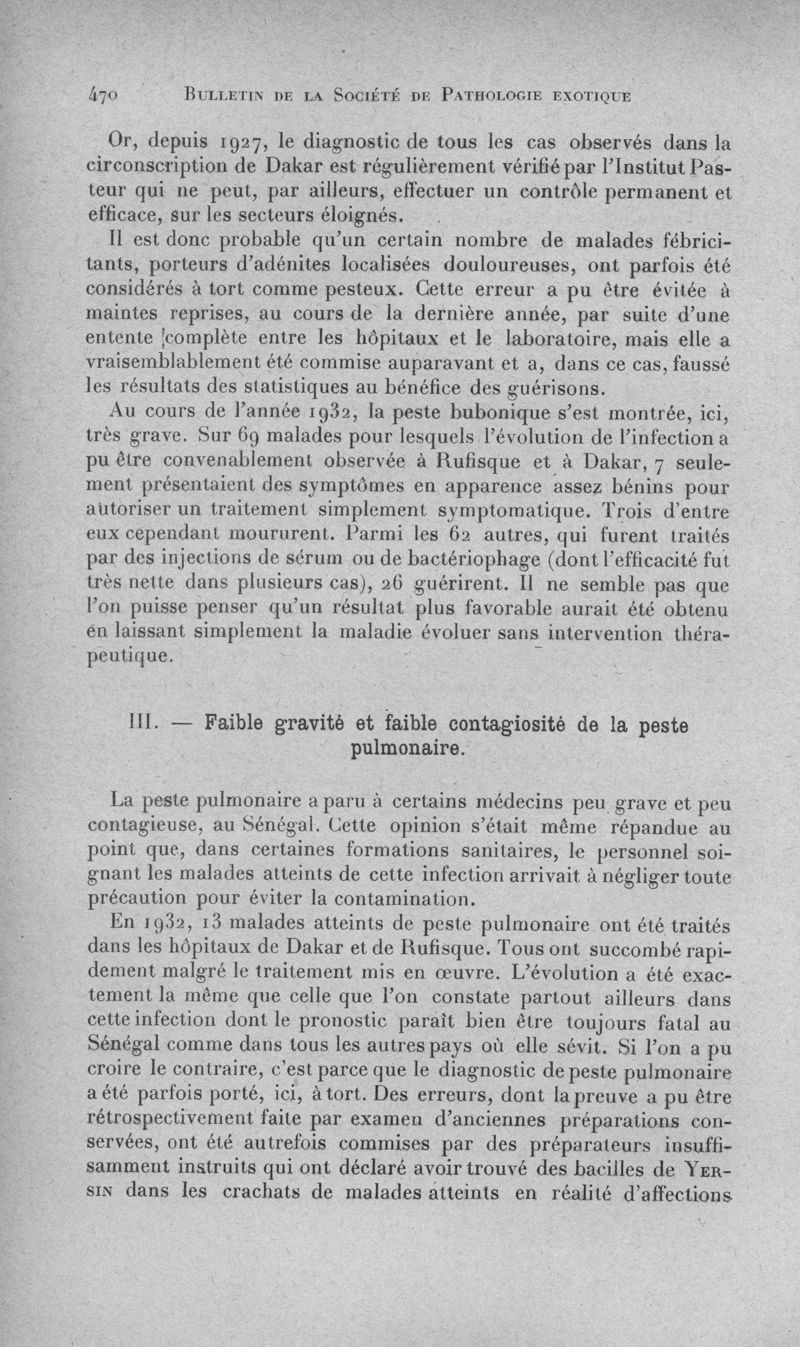 470 BULLETIN DE LA SOCIÉTÉ DE PATHOLOGIE EXOTIQUE

Or, depuis 1927, le diagnostic de tous les cas observés dans la circonscription de Dakar est régulièrement vérifié par l'Institut Pasteur qui ne peut, par ailleurs, effectuer un contrôle permanent et efficace, sur les secteurs éloignés.

Il est donc probable qu'un certain nombre de malades fébricitants, porteurs d'adénites localisées douloureuses, ont parfois été considérés à tort comme pesteux. Cette erreur a pu être évitée à maintes reprises, au cours de la dernière année, par suite d'une entente complète entre les hôpitaux et le laboratoire, mais elle a vraisemblablement été commise auparavant et a, dans ce cas, faussé les résultats des statistiques au bénéfice des guérisons.

Au cours de l'année 1932, la peste bubonique s'est montrée, ici, très grave. Sur 69 malades pour lesquels l'évolution de l'infection a pu être convenablement observée à Rufisque et à Dakar, 7 seulement présentaient des symptômes en apparence assez bénins pour autoriser un traitement simplement symptomatique. Trois d'entre eux cependant moururent. Parmi les 62 autres, qui furent traités par des injections de sérum ou de bactériophage (dont l'efficacité fut très nette dans plusieurs cas), 26 guérirent. Il ne semble pas que l'on puisse penser qu'un résultat plus favorable aurait été obtenu en laissant simplement la maladie évoluer sans intervention thérapeutique.

III. — Faible gravité et faible contagiosité de la peste pulmonaire.

La peste pulmonaire a paru à certains médecins peu grave et peu contagieuse, au Sénégal. Cette opinion s'était même répandue au point que, dans certaines formations sanitaires, le personnel soignant les malades atteints de cette infection arrivait à négliger toute précaution pour éviter la contamination.

En 1932, 13 malades atteints de peste pulmonaire ont été traités dans les hôpitaux de Dakar et de Rufisque. Tous ont succombé rapidement malgré le traitement mis en œuvre. L'évolution a été exactement la même que celle que l'on constate partout ailleurs dans cette infection dont le pronostic paraît bien être toujours fatal au Sénégal comme dans tous les autres pays où elle sévit. Si l'on a pu croire le contraire, c'est parce que le diagnostic de peste pulmonaire a été parfois porté, ici, à tort. Des erreurs, dont la preuve a pu être rétrospectivement faite par examen d'anciennes préparations conservées, ont été autrefois commises par des préparateurs insuffisamment instruits qui ont déclaré avoir trouvé des bacilles de YERSIN dans les crachats de malades atteints en réalité d'affections